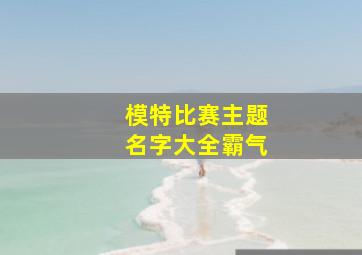 模特比赛主题
名字大全霸气